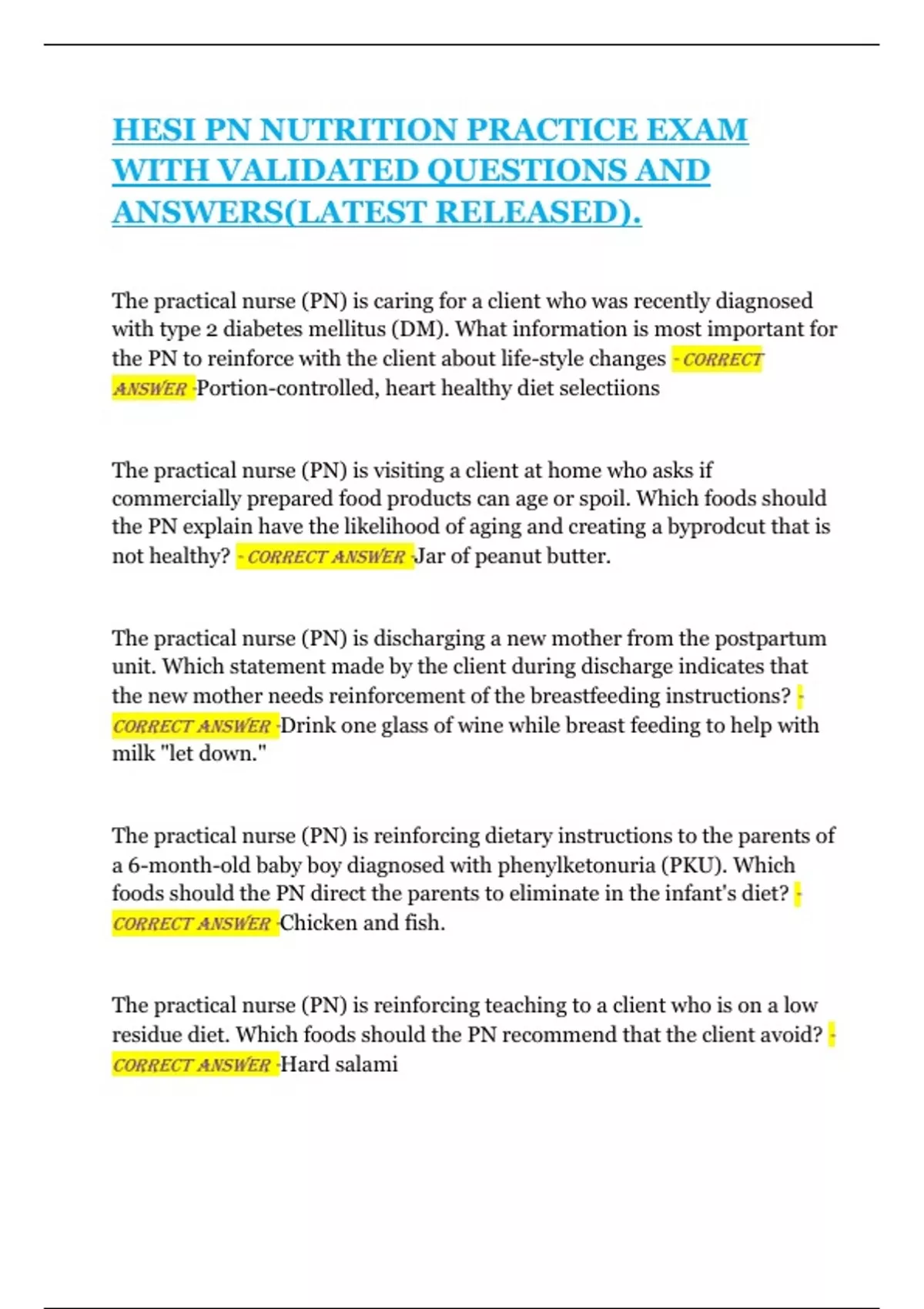 HESI PN NUTRITION PRACTICE EXAM WITH VALIDATED QUESTIONS AND ANSWERS(LATEST RELEASED).

The practical nurse (PN) is caring for a client who was recently diagnosed with type 2 diabetes mellitus (DM). What information is most important for the PN to reinforce with the client about life-style changes - CORRECT ANSWER -Portion-controlled, heart healthy diet selectiions

The practical nurse (PN) is visiting a client at home who asks if commercially prepared food products can age or spoil. Which foods should the PN explain have the likelihood of aging and creating a byprodcut that is not healthy? - CORRECT ANSWER -Jar of peanut butter.

The practical nurse (PN) is discharging a new mother from the postpartum unit. Which statement made by the client during discharge indicates that the new mother needs reinforcement of the breastfeeding instructions? - CORRECT ANSWER -Drink one glass of wine while breast feeding to help with milk "let down."

The practical nurse (PN) is reinforcing dietary instructions to the parents of a 6-month-old baby boy diagnosed with phenylketonuria (PKU). Which foods should the PN direct the parents to eliminate in the infant's diet? - CORRECT ANSWER -Chicken and fish.

The practical nurse (PN) is reinforcing teaching to a client who is on a low residue diet. Which foods should the PN recommend that the client avoid? - CORRECT ANSWER -Hard salami